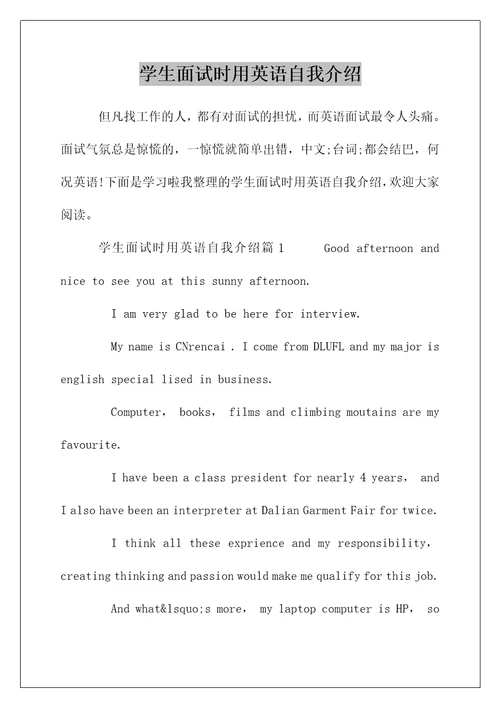 学生面试时用英语自我介绍

但凡找工作的人，都有对面试的担忧，而英语面试最令人头痛。面试气氛总是惊慌的，一惊慌就简单出错，中文;台词;都会结巴，何况英语!下面是学习啦我整理的学生面试时用英语自我介绍，欢迎大家阅读。

学生面试时用英语自我介绍篇 1　　Good afternoon and nice to see you at this sunny afternoon.

I am very glad to be here for interview.

My name is CNrencai . I come from DLUFL and my major is english special lised in business.

Computer， books， films and climbing moutains are my favourite.

I have been a class president for nearly 4 years， and I also have been an interpreter at Dalian Garment Fair for twice.

I think all these exprience and my responsibility， creating thinking and passion would make me qualify for this job.

And what&lsquo;s more， my laptop computer is HP， so